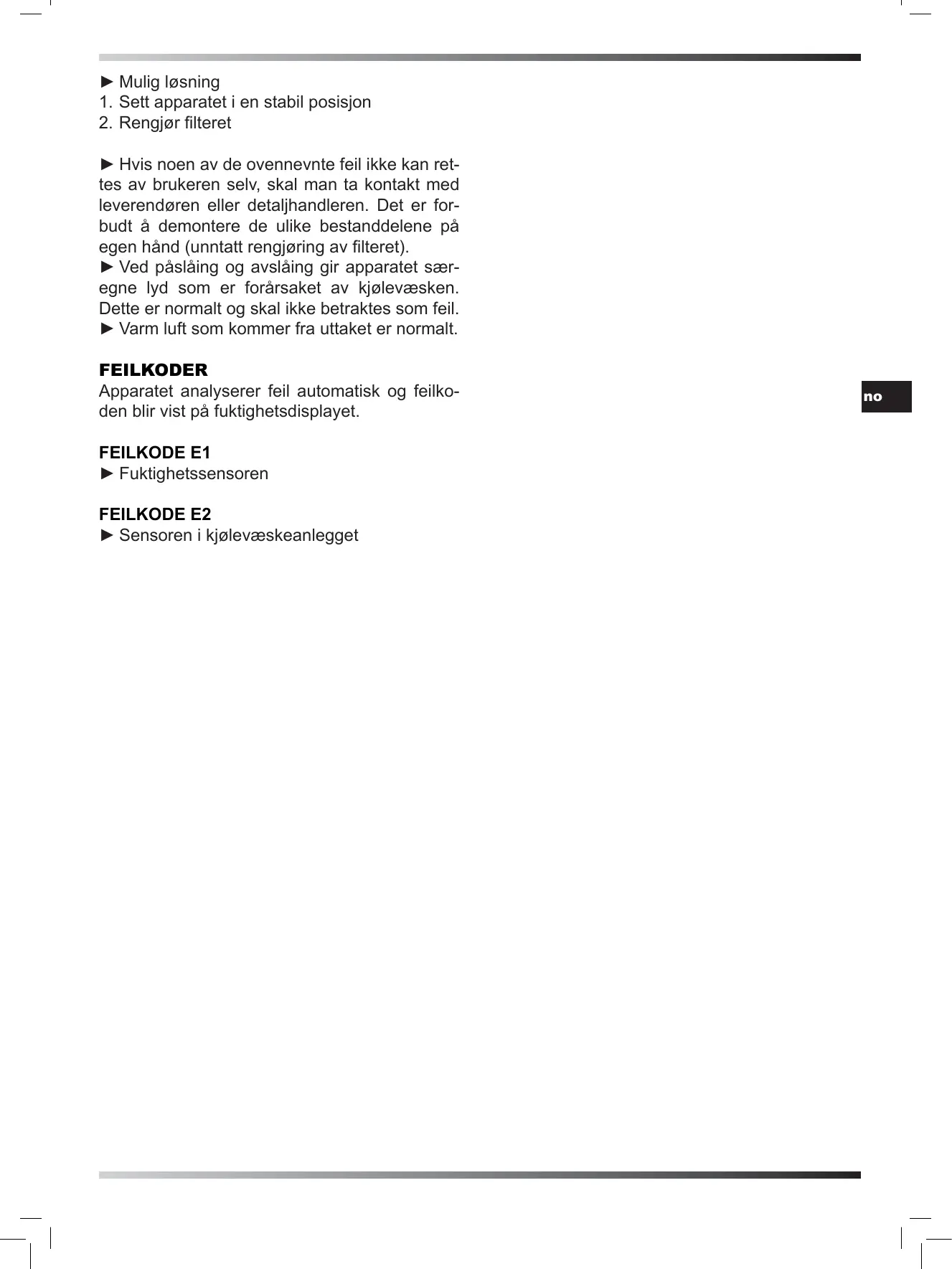 ► Mulig løsning
1. Sett apparatet i en stabil posisjon
2. Rengjør filteret

► Hvis noen av de ovennevnte feil ikke kan rettes av brukeren selv, skal man ta kontakt med leverendøren eller detaljhandleren. Det er forbudt å demontere de ulike bestanddelene på egen hånd (unntatt rengjøring av filteret).
► Ved påslåing og avslåing gir apparatet særegne lyd som er forårsaket av kjølevæsken. Dette er normalt og skal ikke betraktes som feil.
► Varm luft som kommer fra uttaket er normalt.

FEILKODER
Apparatet analyserer feil automatisk og feilkoden blir vist på fuktighetsdisplayet.

FEILKODE E1
► Fuktighetssensoren

FEILKODE E2
► Sensoren i kjølevæskeanlegget

no